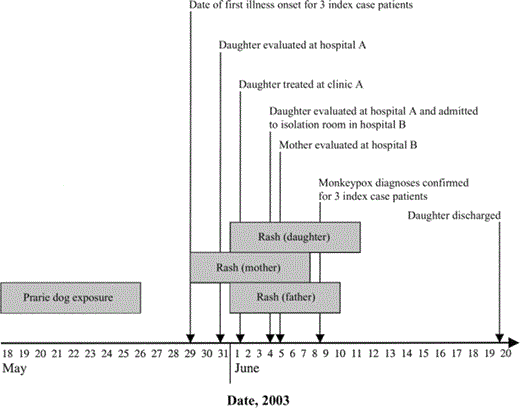 Date of first illness onset for 3 index case patients

Daughter evaluated at hospital A

Daughter treated at clinic A

Daughter evaluated at hospital A and admitted to isolation room in hospital B

Mother evaluated at hospital B

Monkeypox diagnoses confirmed for 3 index case patients

Daughter discharged

Rash (daughter)

Rash (mother)

Prarie dog exposure

Rash (father)

18 19 20 21 22 23 24 25 26 27 28 29 30 31 1 2 3 4 5 6 7 8 9 10 11 12 13 14 15 16 17 18 19 20

May

June

Date, 2003